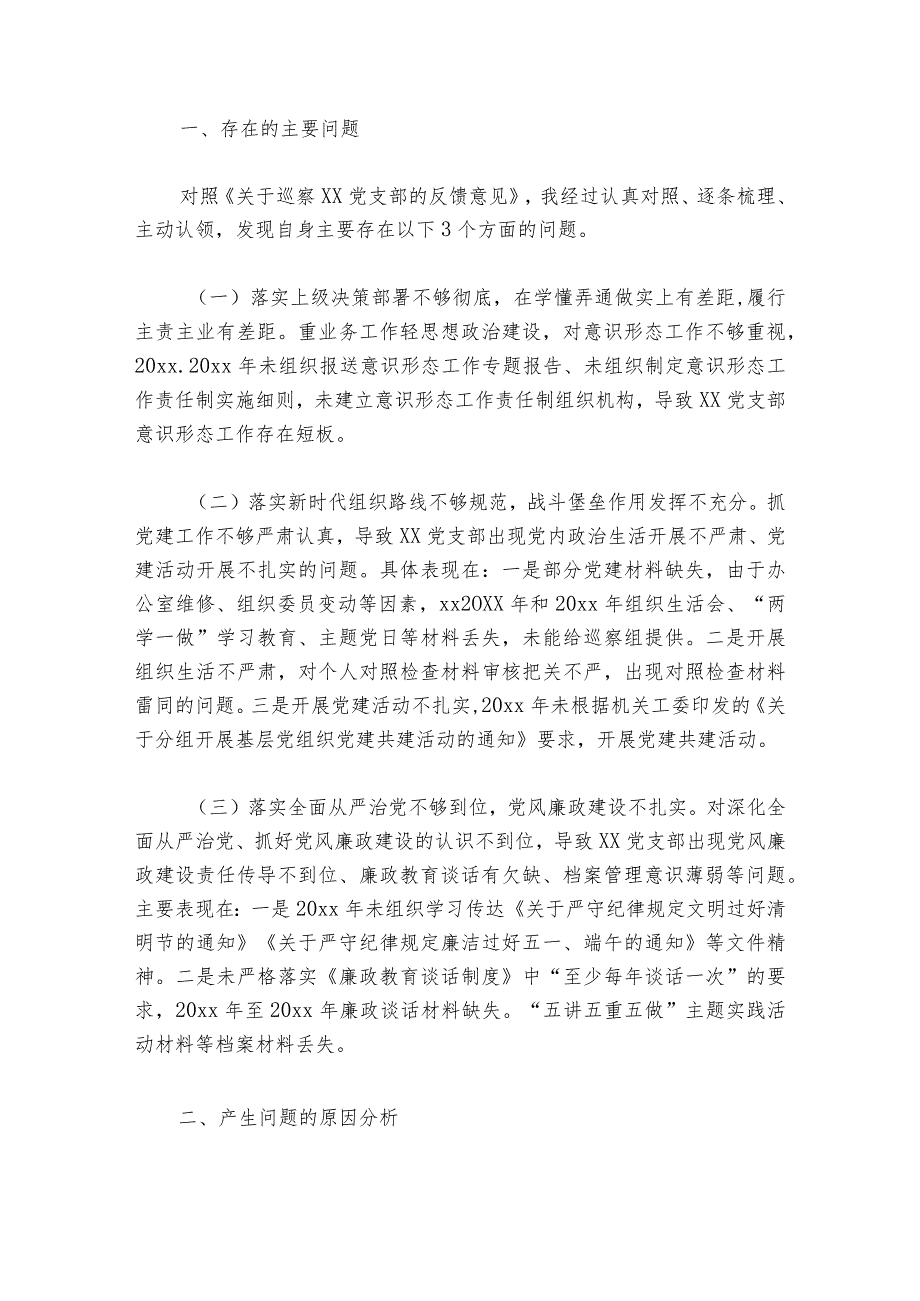 一、存在的主要问题

对照《关于巡察XX党支部的反馈意见》，我经过认真对照、逐条梳理、主动认领，发现自身主要存在以下3个方面的问题。

（一）落实上级决策部署不够彻底，在学懂弄通做实上有差距,履行主责主业有差距。重业务工作轻思想政治建设，对意识形态工作不够重视，20xx.20xx年未组织报送意识形态工作专题报告、未组织制定意识形态工作责任制实施细则，未建立意识形态工作责任制组织机构，导致XX党支部意识形态工作存在短板。

（二）落实新时代组织路线不够规范，战斗堡垒作用发挥不充分。抓党建工作不够严肃认真，导致XX党支部出现党内政治生活开展不严肃、党建活动开展不扎实的问题。具体表现在：一是部分党建材料缺失，由于办公室维修、组织委员变动等因素，xx20XX年和20xx年组织生活会、“两学一做”学习教育、主题党日等材料丢失，未能给巡察组提供。二是开展组织生活不严肃，对个人对照检查材料审核把关不严，出现对照检查材料雷同的问题。三是开展党建活动不扎实,20xx年未根据机关工委印发的《关于分组开展基层党组织党建共建活动的通知》要求，开展党建共建活动。

（三）落实全面从严治党不够到位，党风廉政建设不扎实。对深化全面从严治党、抓好党风廉政建设的认识不到位，导致XX党支部出现党风廉政建设责任传导不到位、廉政教育谈话有欠缺、档案管理意识薄弱等问题。主要表现在：一是20xx年未组织学习传达《关于严守纪律规定文明过好清明节的通知》《关于严守纪律规定廉洁过好五一、端午的通知》等文件精神。二是未严格落实《廉政教育谈话制度》中“至少每年谈话一次”的要求，20xx年至20xx年廉政谈话材料缺失。“五讲五重五做”主题实践活动材料等档案材料丢失。

二、产生问题的原因分析